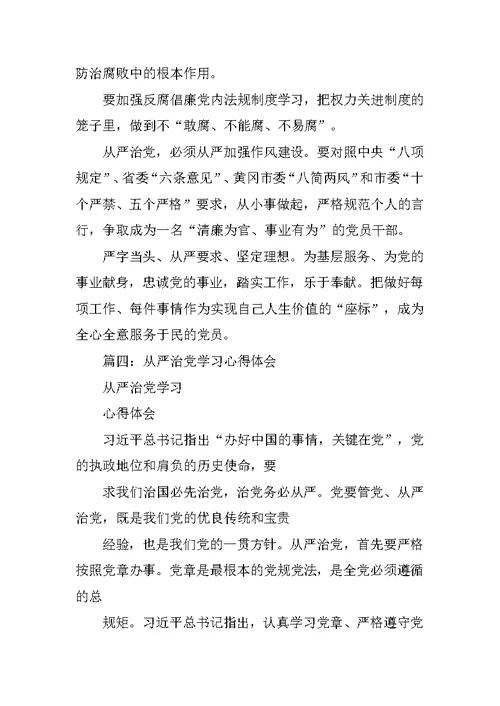 防治腐败中的根本作用。

要加强反腐倡廉党内法规制度学习，把权力关进制度的笼子里，做到不“敢腐、不能腐、不易腐”。

从严治党，必须从严加强作风建设。要对照中央“八项规定”、省委“六条意见”、黄冈市委“八简两风”和市委“十个严禁、五个严格”要求，从小事做起，严格规范个人的言行，争取成为一名“清廉为官、事业有为”的党员干部。

严字当头、从严要求、坚定理想。为基层服务、为党的事业献身，忠诚党的事业，踏实工作，乐于奉献。把做好每项工作、每件事情作为实现自己人生价值的“座标”，成为全心全意服务于民的党员。

篇四：从严治党学习心得体会

从严治党学习

心得体会

习近平总书记指出“办好中国的事情，关键在党”，党的执政地位和肩负的历史使命，要

求我们治国必先治党，治党务必从严。党要管党、从严治党，既是我们党的优良传统和宝贵

经验，也是我们党的一贯方针。从严治党，首先要严格按照党章办事。党章是最根本的党规党法，是全党必须遵循的总

规矩。习近平总书记指出，认真学习党章、严格遵守党